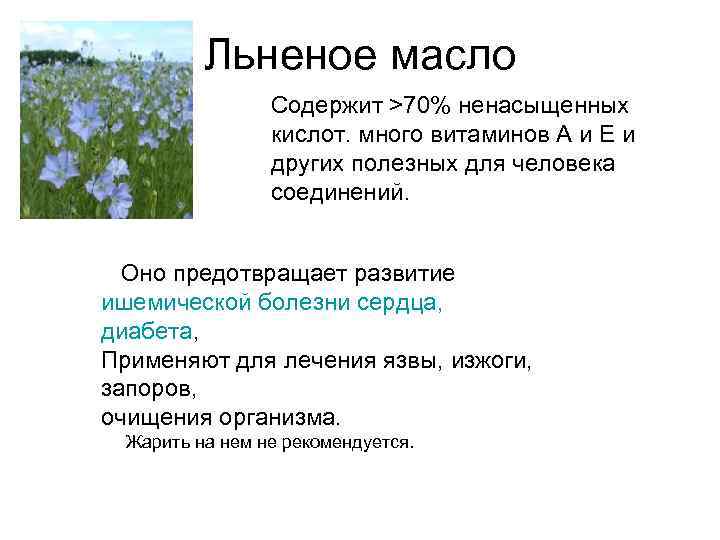 Льненое масло

Содержит >70% ненасыщенных кислот. много витаминов А и Е и других полезных для человека соединений.

Оно предотвращает развитие ишемической болезни сердца, диабета,
Применяют для лечения язвы, изжоги, запоров,
очищения организма.
Жарить на нем не рекомендуется.